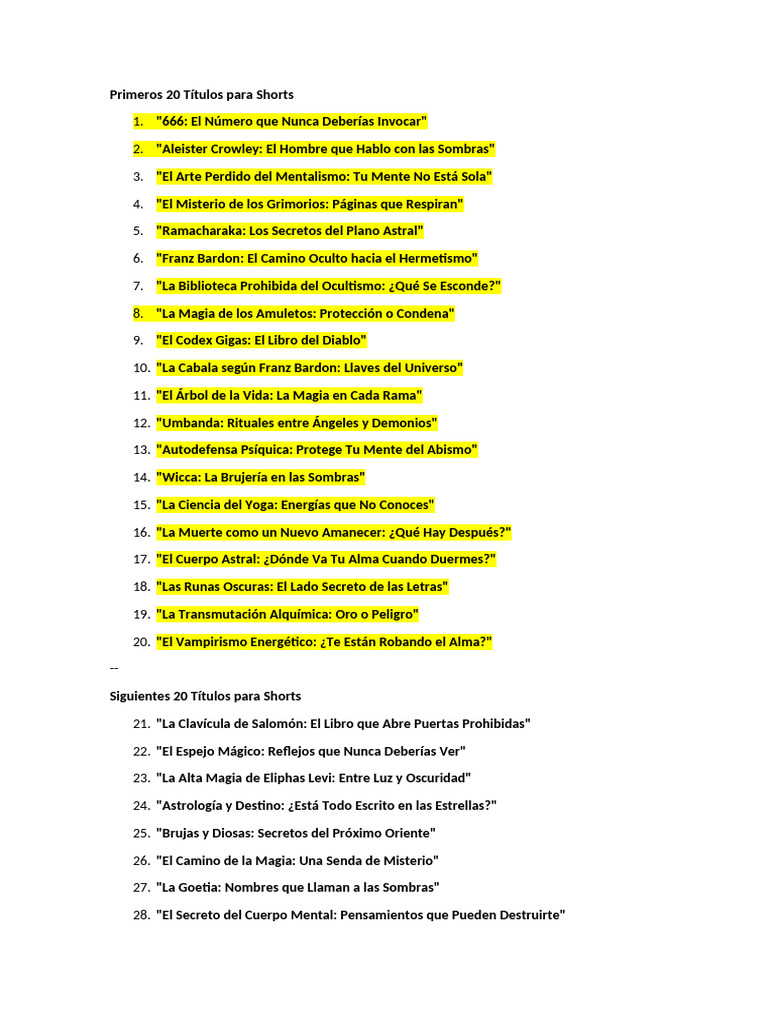 Primeros 20 Títulos para Shorts

1. "666: El Número que Nunca Deberías Invocar"
2. "Aleister Crowley: El Hombre que Hablo con las Sombras"
3. "El Arte Perdido del Mentalismo: Tu Mente No Está Sola"
4. "El Misterio de los Grimorios: Páginas que Respiran"
5. "Ramacharaka: Los Secretos del Plano Astral"
6. "Franz Bardon: El Camino Oculto hacia el Hermetismo"
7. "La Biblioteca Prohibida del Ocultismo: ¿Qué Se Esconde?"
8. "La Magia de los Amuletos: Protección o Condena"
9. "El Codex Gigas: El Libro del Diablo"
10. "La Cabala según Franz Bardon: Llaves del Universo"
11. "El Árbol de la Vida: La Magia en Cada Rama"
12. "Umbanda: Rituales entre Ángeles y Demonios"
13. "Autodefensa Psíquica: Protege Tu Mente del Abismo"
14. "Wicca: La Brujería en las Sombras"
15. "La Ciencia del Yoga: Energías que No Conoces"
16. "La Muerte como un Nuevo Amanecer: ¿Qué Hay Después?"
17. "El Cuerpo Astral: ¿Dónde Va Tu Alma Cuando Duermes?"
18. "Las Runas Oscuras: El Lado Secreto de las Letras"
19. "La Transmutación Alquímica: Oro o Peligro"
20. "El Vampirismo Energético: ¿Te Están Robando el Alma?"

--

Siguientes 20 Títulos para Shorts

21. "La Clavícula de Salomón: El Libro que Abre Puertas Prohibidas"
22. "El Espejo Mágico: Reflejos que Nunca Deberías Ver"
23. "La Alta Magia de Eliphas Levi: Entre Luz y Oscuridad"
24. "Astrología y Destino: ¿Está Todo Escrito en las Estrellas?"
25. "Brujas y Diosas: Secretos del Próximo Oriente"
26. "El Camino de la Magia: Una Senda de Misterio"
27. "La Goetia: Nombres que Llaman a las Sombras"
28. "El Secreto del Cuerpo Mental: Pensamientos que Pueden Destruirte"